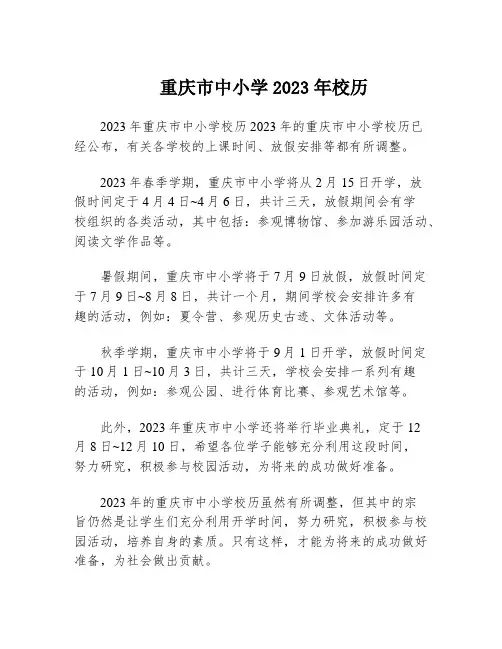 重庆市中小学2023年校历

2023年重庆市中小学校历2023年的重庆市中小学校历已经公布，有关各学校的上课时间、放假安排等都有所调整。

2023年春季学期，重庆市中小学将从2月15日开学，放假时间定于4月4日~4月6日，共计三天，放假期间会有学校组织的各类活动，其中包括：参观博物馆、参加游乐园活动、阅读文学作品等。

暑假期间，重庆市中小学将于7月9日放假，放假时间定于7月9日~8月8日，共计一个月，期间学校会安排许多有趣的活动，例如：夏令营、参观历史古迹、文体活动等。

秋季学期，重庆市中小学将于9月1日开学，放假时间定于10月1日~10月3日，共计三天，学校会安排一系列有趣的活动，例如：参观公园、进行体育比赛、参观艺术馆等。

此外，2023年重庆市中小学还将举行毕业典礼，定于12月8日~12月10日，希望各位学子能够充分利用这段时间，努力研究，积极参与校园活动，为将来的成功做好准备。

2023年的重庆市中小学校历虽然有所调整，但其中的宗旨仍然是让学生们充分利用开学时间，努力研究，积极参与校园活动，培养自身的素质。只有这样，才能为将来的成功做好准备，为社会做出贡献。